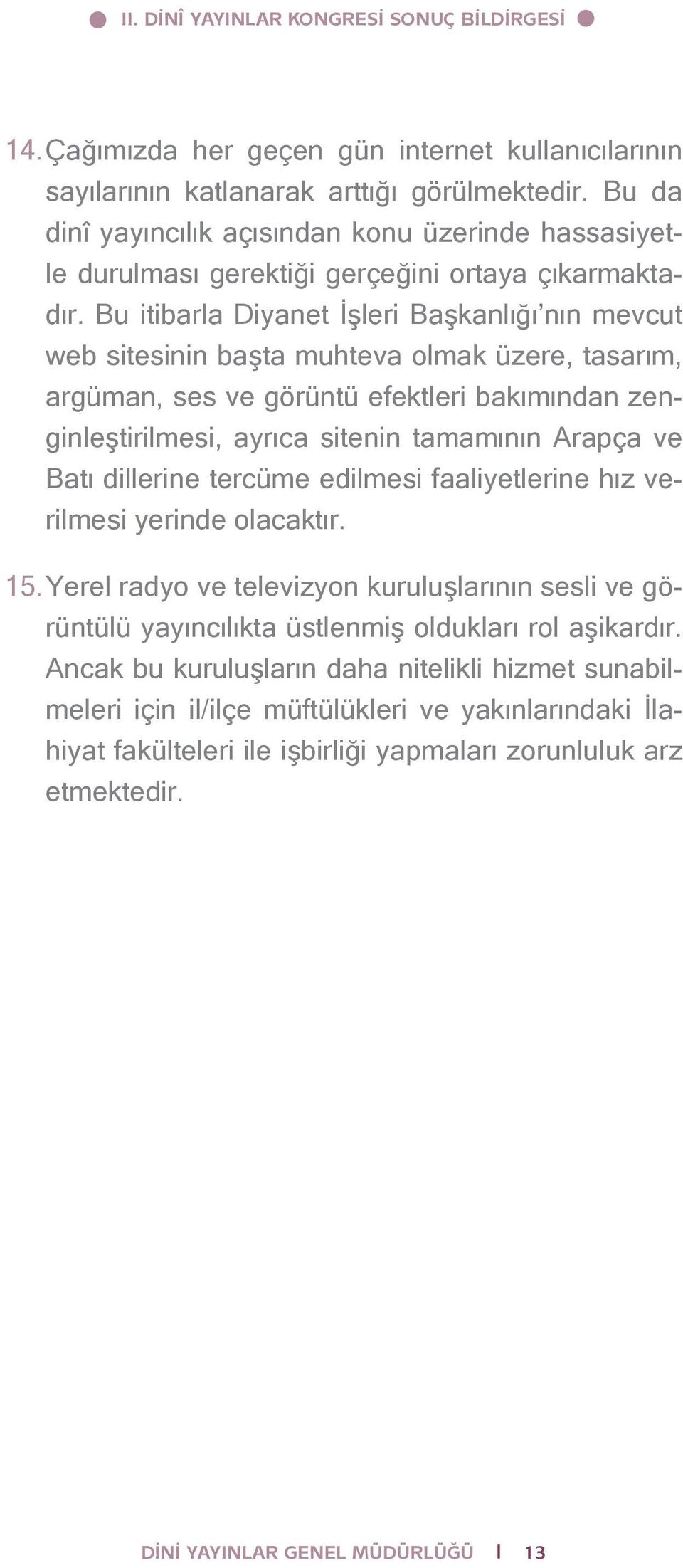 II. DİNÎ YAYINLAR KONGRESİ SONUÇ BİLDİRGESİ

14. Çağımızda her geçen gün internet kullanıcılarının sayılarının katlanarak arttığı görülmektedir. Bu da dinî yayıncılık açısından konu üzerinde hassasiyetle durulması gerektiği gerçeğini ortaya çıkarmaktadır. Bu itibarla Diyanet İşleri Başkanlığı’nın mevcut web sitesinin başta muhteva olmak üzere, tasarım, argüman, ses ve görüntü efektleri bakımından zenginleştirilmesi, ayrıca sitenin tamamının Arapça ve Batı dillerine tercüme edilmesi faaliyetlerine hız verilmesi yerinde olacaktır.

15. Yerel radyo ve televizyon kuruluşlarının sesli ve görüntülü yayıncılıkta üstlenmiş oldukları rol aşikardır. Ancak bu kuruluşların daha nitelikli hizmet sunabilmeleri için il/ilçe müftülükleri ve yakınlarındaki İlahiyat fakülteleri ile işbirliği yapmaları zorunluluk arz etmektedir.

DİNİ YAYINLAR GENEL MÜDÜRLÜĞÜ | 13